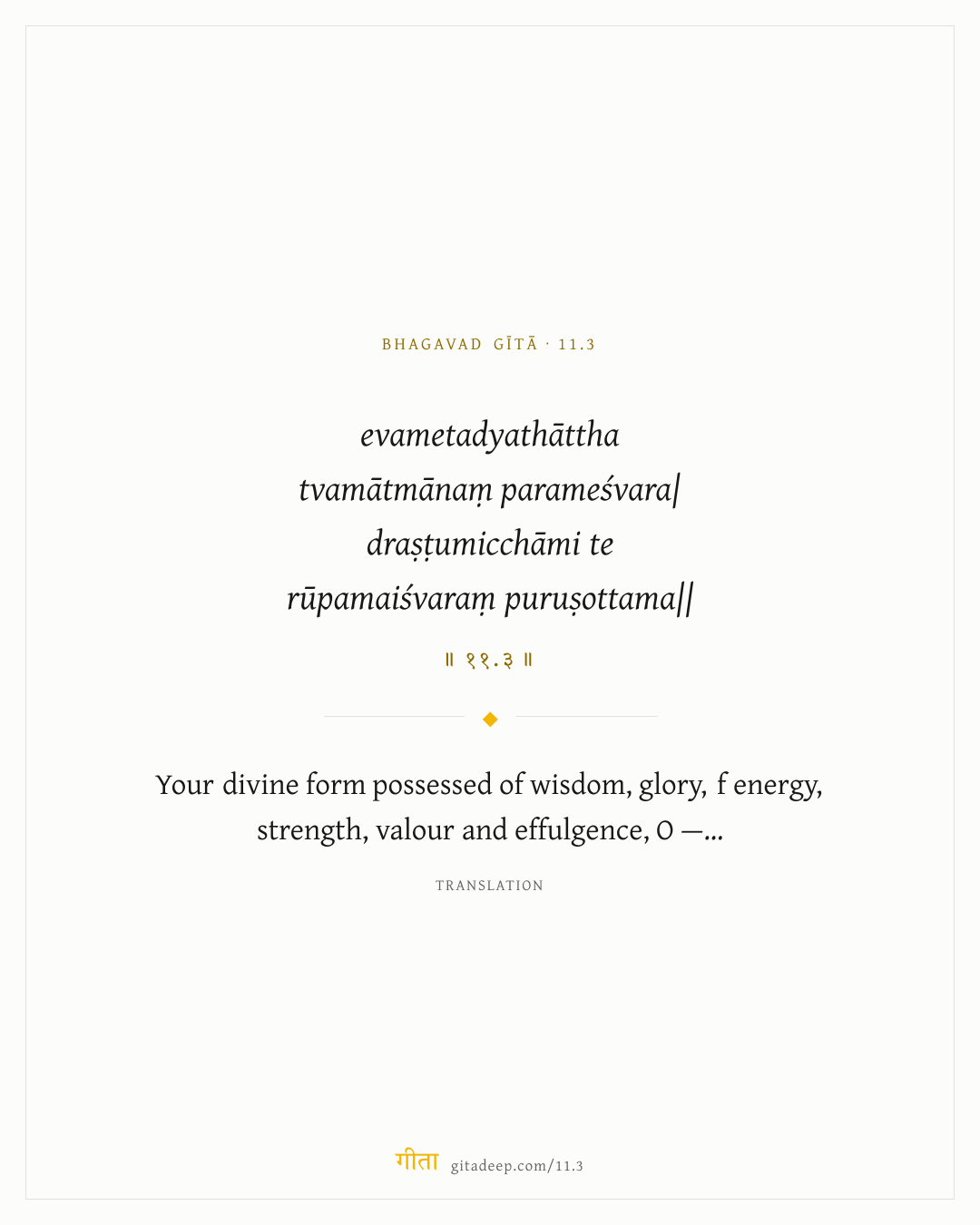 BHAGAVAD GĪTĀ · 11.3

evametadyathāttha
tvamātmānaṃ parameśvara|
draṣṭumicchāmi te
rūpamaiśvaraṃ puruṣottama||

॥ ११.३ ॥

Your divine form possessed of wisdom, glory, f energy, strength, valour and effulgence, O —...

TRANSLATION

गीता gitadeep.com/11.3